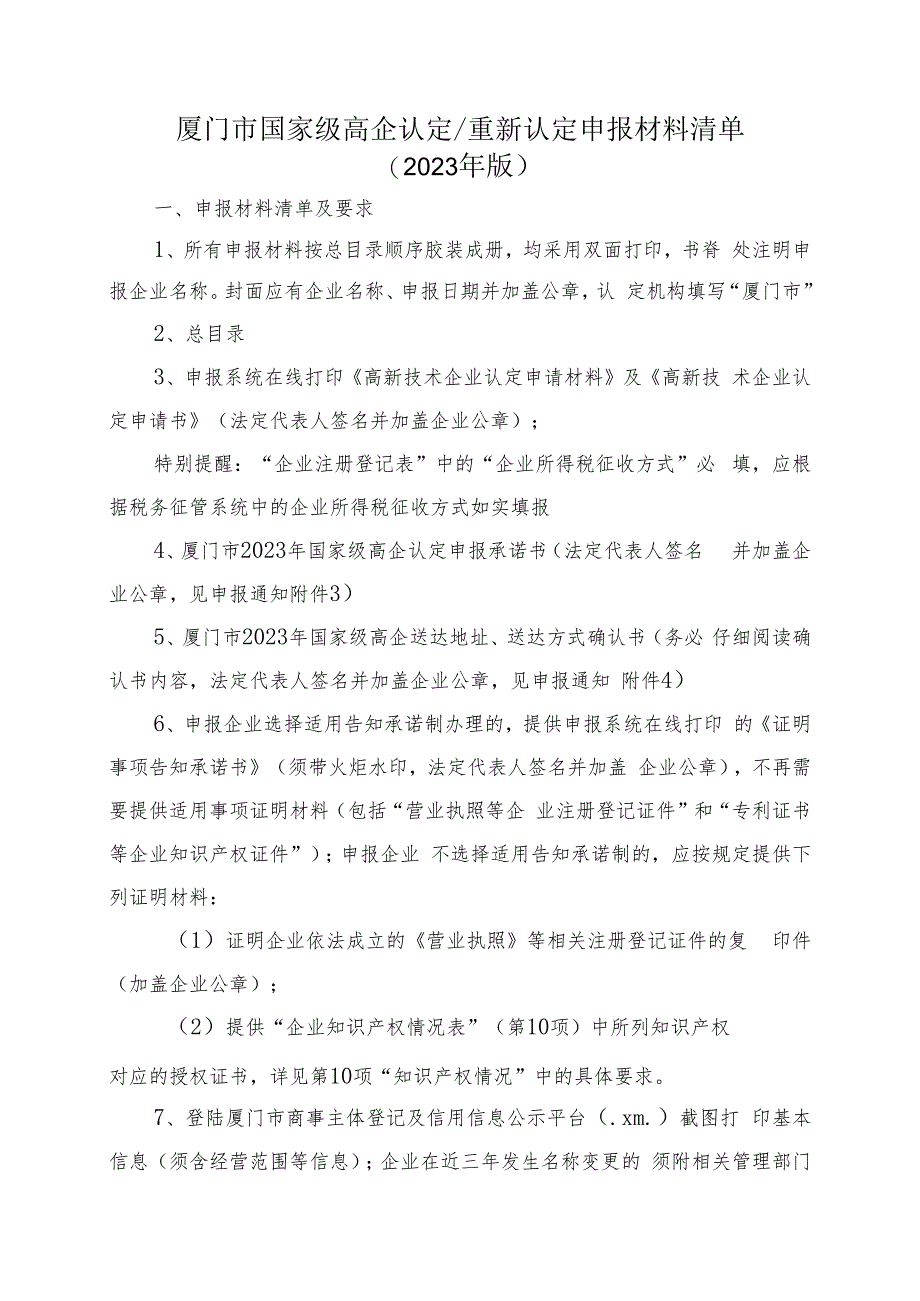 厦门市国家级高企认定/重新认定申报材料清单
（2023年版）

一、申报材料清单及要求

1、所有申报材料按总目录顺序胶装成册，均采用双面打印，书脊 处注明申报企业名称。封面应有企业名称、申报日期并加盖公章，认 定机构填写“厦门市”

2、总目录

3、申报系统在线打印《高新技术企业认定申请材料》及《高新技 术企业认定申请书》（法定代表人签名并加盖企业公章）；

特别提醒：“企业注册登记表”中的“企业所得税征收方式”必 填，应根据税务征管系统中的企业所得税征收方式如实填报

4、厦门市2023年国家级高企认定申报承诺书（法定代表人签名 并加盖企业公章，见申报通知附件3）

5、厦门市2023年国家级高企送达地址、送达方式确认书（务必 仔细阅读确认书内容，法定代表人签名并加盖企业公章，见申报通知 附件4）

6、申报企业选择适用告知承诺制办理的，提供申报系统在线打印 的《证明事项告知承诺书》（须带火炬水印，法定代表人签名并加盖 企业公章），不再需要提供适用事项证明材料（包括“营业执照等企 业注册登记证件”和“专利证书等企业知识产权证件”）；申报企业 不选择适用告知承诺制的，应按规定提供下列证明材料：

（1）证明企业依法成立的《营业执照》等相关注册登记证件的复 印件（加盖企业公章）；

（2）提供“企业知识产权情况表”（第10项）中所列知识产权 对应的授权证书，详见第10项“知识产权情况”中的具体要求。

7、登陆厦门市商事主体登记及信用信息公示平台（.xm.）截图打 印基本信息（须含经营范围等信息）；企业在近三年发生名称变更的 须附相关管理部门